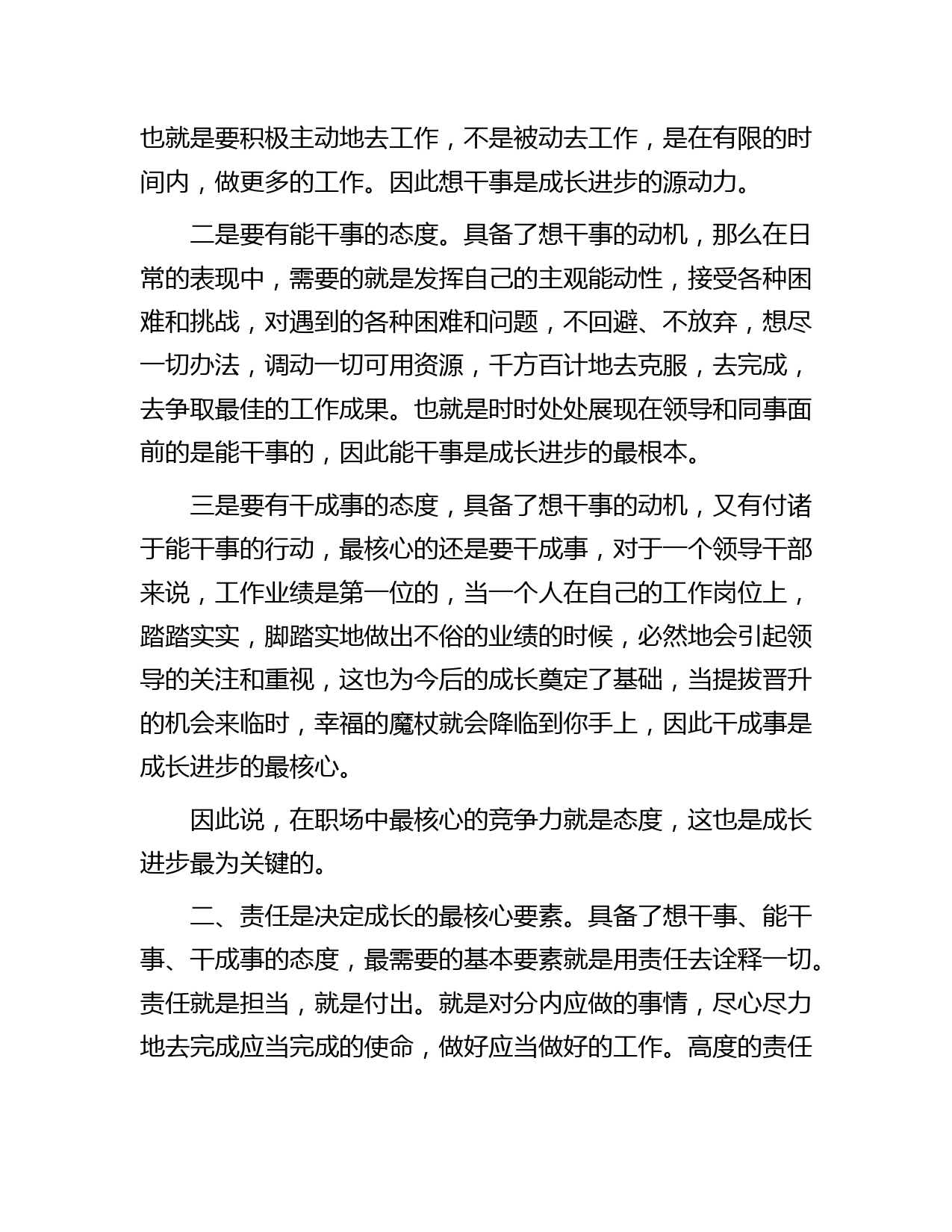 也就是要积极主动地去工作，不是被动去工作，是在有限的时间内，做更多的工作。因此想干事是成长进步的源动力。

二是要有能干事的态度。具备了想干事的动机，那么在日常的表现中，需要的就是发挥自己的主观能动性，接受各种困难和挑战，对遇到的各种困难和问题，不回避、不放弃，想尽一切办法，调动一切可用资源，千方百计地去克服，去完成，去争取最佳的工作成果。也就是时时处处展现在领导和同事面前的是能干事的，因此能干事是成长进步的最根本。

三是要有干成事的态度，具备了想干事的动机，又有付诸于能干事的行动，最核心的还是要干成事，对于一个领导干部来说，工作业绩是第一位的，当一个人在自己的工作岗位上，踏踏实实，脚踏实地做出不俗的业绩的时候，必然地会引起领导的关注和重视，这也为今后的成长奠定了基础，当提拔晋升的机会来临时，幸福的魔杖就会降临到你手上，因此干成事是成长进步的最核心。

因此说，在职场中最核心的竞争力就是态度，这也是成长进步最为关键的。

二、责任是决定成长的最核心要素。具备了想干事、能干事、干成事的态度，最需要的基本要素就是用责任去诠释一切。责任就是担当，就是付出。就是对分内应做的事情，尽心尽力地去完成应当完成的使命，做好应当做好的工作。高度的责任